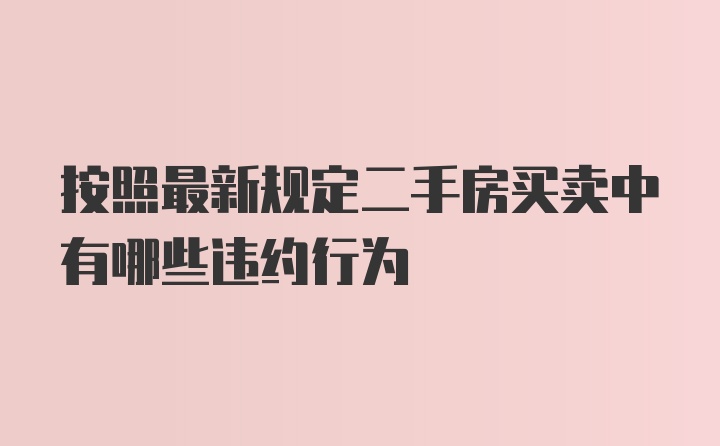 按照最新规定二手房买卖中有哪些违约行为